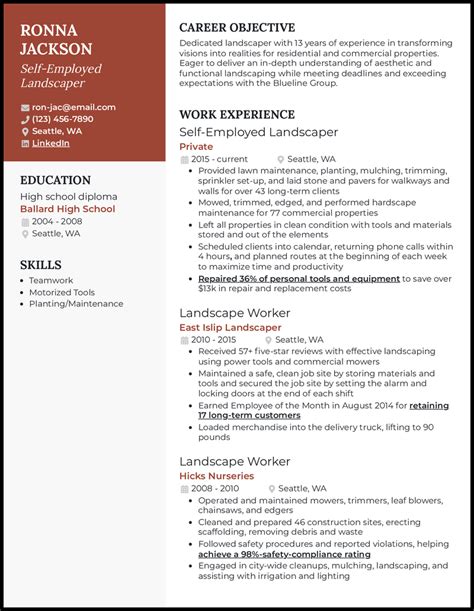 RONNA JACKSON
Self-Employed Landscaper

ron-jac@email.com
(123) 456-7890
Seattle, WA
LinkedIn

EDUCATION
High school diploma
Ballard High School
2004 - 2008
Seattle, WA

SKILLS
• Teamwork
• Motorized Tools
• Planting/Maintenance

CAREER OBJECTIVE
Dedicated landscaper with 13 years of experience in transforming visions into realities for residential and commercial properties. Eager to deliver an in-depth understanding of aesthetic and functional landscaping while meeting deadlines and exceeding expectations with the Blueline Group.

WORK EXPERIENCE
Self-Employed Landscaper
Private
2015 - current
Seattle, WA
• Provided lawn maintenance, planting, mulching, trimming, sprinkler set-up, and laid stone and pavers for walkways and walls for over 43 long-term clients
• Mowed, trimmed, edged, and performed hardscape maintenance for 77 commercial properties
• Left all properties in clean condition with tools and materials stored and out of the elements
• Scheduled clients into calendar, returning phone calls within 4 hours, and planned routes at the beginning of each week to maximize time and productivity
• Repaired 36% of personal tools and equipment to save over $13k in repair and replacement costs

Landscape Worker
East Islip Landscaper
2010 - 2015
Seattle, WA
• Received 57+ five-star reviews with effective landscaping using power tools and commercial mowers
• Maintained a safe, clean job site by storing materials and tools and secured the job site by setting the alarm and locking doors at the end of each shift
• Earned Employee of the Month in August 2014 for retaining 17 long-term customers
• Loaded merchandise into the delivery truck, lifting to 90 pounds

Landscape Worker
Hicks Nurseries
2008 - 2010
Seattle, WA
• Operated and maintained mowers, trimmers, leaf blowers, chainsaws, and edgers
• Cleaned and prepared 46 construction sites, erecting scaffolding, removing debris and waste
• Followed safety procedures and reported violations, helping achieve a 98%-safety-compliance rating
• Engaged in city-wide cleanups, mulching, landscaping, and assisting with irrigation and lighting